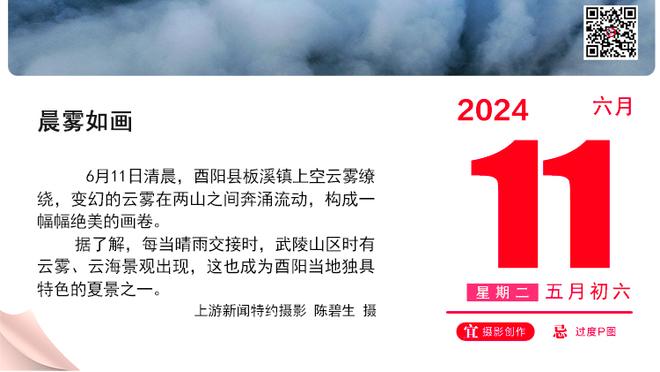 晨雾如画

6月11日清晨，酉阳县板溪镇上空云雾缭绕，变幻的云雾在两山之间奔涌流动，构成一幅幅绝美的画卷。

据了解，每当晴雨交接时，武陵山区时有云雾、云海景观出现，这也成为酉阳当地独具特色的夏景之一。

上游新闻特约摄影 陈碧生 摄

2024
六月
11
星期二 五月初六
宜 摄影创作
忌 过度P图